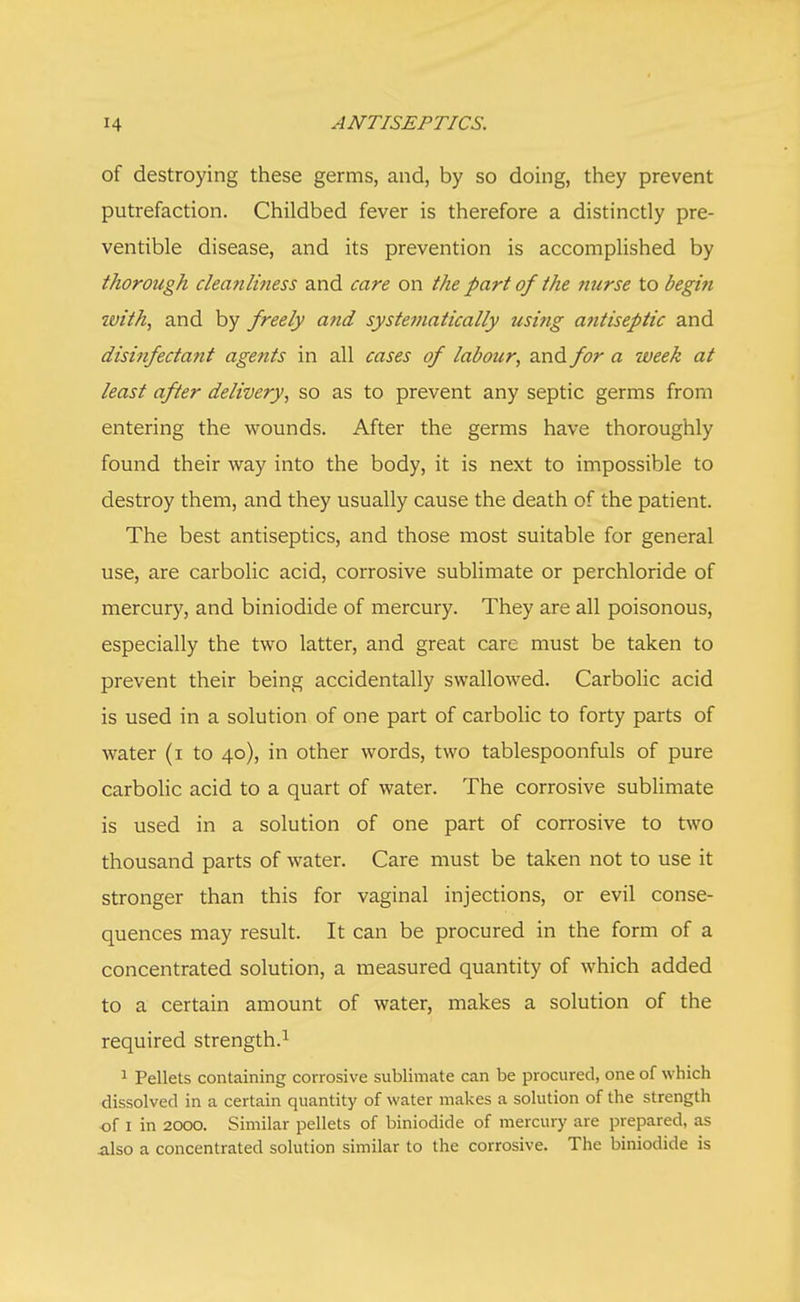 14 ANTISEPTICS.

of destroying these germs, and, by so doing, they prevent putrefaction. Childbed fever is therefore a distinctly preventible disease, and its prevention is accomplished by thorough cleanliness and care on the part of the nurse to begin with, and by freely and systematically using antiseptic and disinfectant agents in all cases of labour, and for a week at least after delivery, so as to prevent any septic germs from entering the wounds. After the germs have thoroughly found their way into the body, it is next to impossible to destroy them, and they usually cause the death of the patient.

The best antiseptics, and those most suitable for general use, are carbolic acid, corrosive sublimate or perchloride of mercury, and biniodide of mercury. They are all poisonous, especially the two latter, and great care must be taken to prevent their being accidentally swallowed. Carbolic acid is used in a solution of one part of carbolic to forty parts of water (1 to 40), in other words, two tablespoonfuls of pure carbolic acid to a quart of water. The corrosive sublimate is used in a solution of one part of corrosive to two thousand parts of water. Care must be taken not to use it stronger than this for vaginal injections, or evil consequences may result. It can be procured in the form of a concentrated solution, a measured quantity of which added to a certain amount of water, makes a solution of the required strength.$^1$

$^1$ Pellets containing corrosive sublimate can be procured, one of which dissolved in a certain quantity of water makes a solution of the strength of 1 in 2000. Similar pellets of biniodide of mercury are prepared, as also a concentrated solution similar to the corrosive. The biniodide is